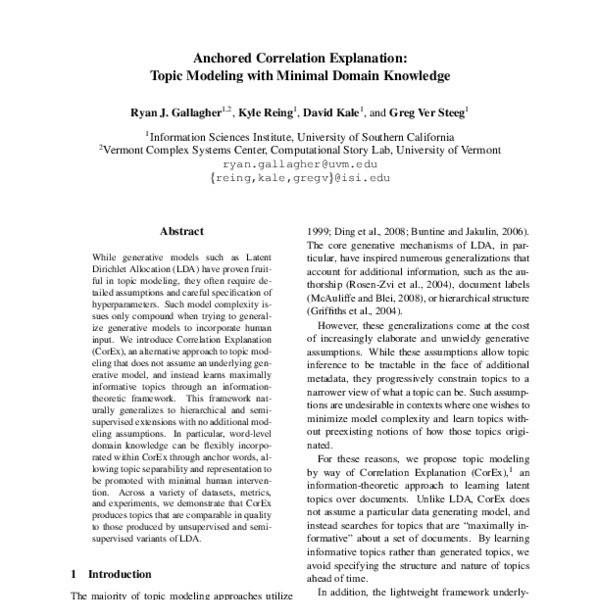 Anchored Correlation Explanation:
Topic Modeling with Minimal Domain Knowledge

Ryan J. Gallagher$^{1,2}$, Kyle Reing$^{1}$, David Kale$^{1}$, and Greg Ver Steeg$^{1}$

$^{1}$Information Sciences Institute, University of Southern California
$^{2}$Vermont Complex Systems Center, Computational Story Lab, University of Vermont
ryan.gallagher@uvm.edu
{reing,kale,gregv}@isi.edu

Abstract

While generative models such as Latent Dirichlet Allocation (LDA) have proven fruitful in topic modeling, they often require detailed assumptions and careful specification of hyperparameters. Such model complexity issues only compound when trying to generalize generative models to incorporate human input. We introduce Correlation Explanation (CorEx), an alternative approach to topic modeling that does not assume an underlying generative model, and instead learns maximally informative topics through an information-theoretic framework. This framework naturally generalizes to hierarchical and semi-supervised extensions with no additional modeling assumptions. In particular, word-level domain knowledge can be flexibly incorporated within CorEx through anchor words, allowing topic separability and representation to be promoted with minimal human intervention. Across a variety of datasets, metrics, and experiments, we demonstrate that CorEx produces topics that are comparable in quality to those produced by unsupervised and semi-supervised variants of LDA.

1 Introduction

The majority of topic modeling approaches utilize

1999; Ding et al., 2008; Buntine and Jakulin, 2006). The core generative mechanisms of LDA, in particular, have inspired numerous generalizations that account for additional information, such as the authorship (Rosen-Zvi et al., 2004), document labels (McAuliffe and Blei, 2008), or hierarchical structure (Griffiths et al., 2004).

However, these generalizations come at the cost of increasingly elaborate and unwieldy generative assumptions. While these assumptions allow topic inference to be tractable in the face of additional metadata, they progressively constrain topics to a narrower view of what a topic can be. Such assumptions are undesirable in contexts where one wishes to minimize model complexity and learn topics without preexisting notions of how those topics originated.

For these reasons, we propose topic modeling by way of Correlation Explanation (CorEx),$^{1}$ an information-theoretic approach to learning latent topics over documents. Unlike LDA, CorEx does not assume a particular data generating model, and instead searches for topics that are "maximally informative" about a set of documents. By learning informative topics rather than generated topics, we avoid specifying the structure and nature of topics ahead of time.

In addition, the lightweight framework underly-